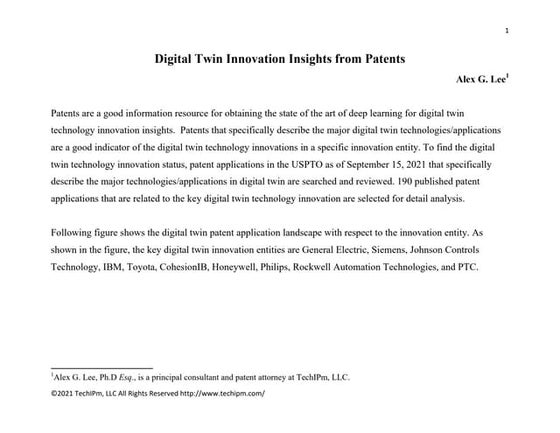 1

Digital Twin Innovation Insights from Patents

Alex G. Lee$^1$

Patents are a good information resource for obtaining the state of the art of deep learning for digital twin technology innovation insights. Patents that specifically describe the major digital twin technologies/applications are a good indicator of the digital twin technology innovations in a specific innovation entity. To find the digital twin technology innovation status, patent applications in the USPTO as of September 15, 2021 that specifically describe the major technologies/applications in digital twin are searched and reviewed. 190 published patent applications that are related to the key digital twin technology innovation are selected for detail analysis.

Following figure shows the digital twin patent application landscape with respect to the innovation entity. As shown in the figure, the key digital twin innovation entities are General Electric, Siemens, Johnson Controls Technology, IBM, Toyota, CohesionIB, Honeywell, Philips, Rockwell Automation Technologies, and PTC.

$^1$Alex G. Lee, Ph.D Esq., is a principal consultant and patent attorney at TechIPm, LLC.

©2021 TechIPm, LLC All Rights Reserved http://www.techipm.com/